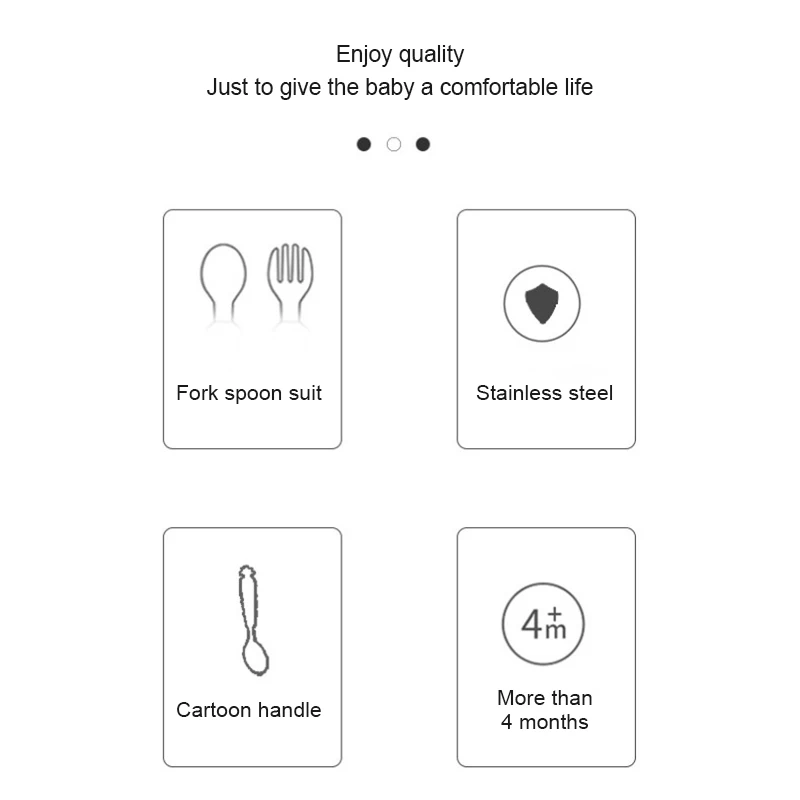 Enjoy quality
Just to give the baby a comfortable life

Fork spoon suit

Stainless steel

Cartoon handle

4+m

More than
4 months